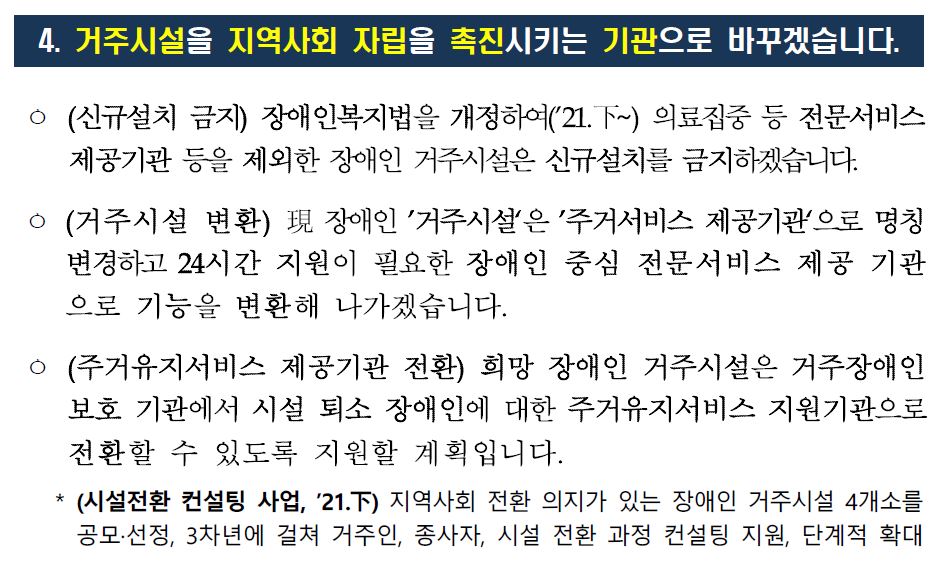 4. 거주시설을 지역사회 자립을 촉진시키는 기관으로 바꾸겠습니다.

○ (신규설치 금지) 장애인복지법을 개정하여('21.下~) 의료집중 등 전문서비스 제공기관 등을 제외한 장애인 거주시설은 신규설치를 금지하겠습니다.

○ (거주시설 변환) 現 장애인 '거주시설'은 '주거서비스 제공기관'으로 명칭 변경하고 24시간 지원이 필요한 장애인 중심 전문서비스 제공 기관으로 기능을 변환해 나가겠습니다.

○ (주거유지서비스 제공기관 전환) 희망 장애인 거주시설은 거주장애인 보호 기관에서 시설 퇴소 장애인에 대한 주거유지서비스 지원기관으로 전환할 수 있도록 지원할 계획입니다.

* (시설전환 컨설팅 사업, '21.下) 지역사회 전환 의지가 있는 장애인 거주시설 4개소를 공모·선정, 3차년에 걸쳐 거주인, 종사자, 시설 전환 과정 컨설팅 지원, 단계적 확대